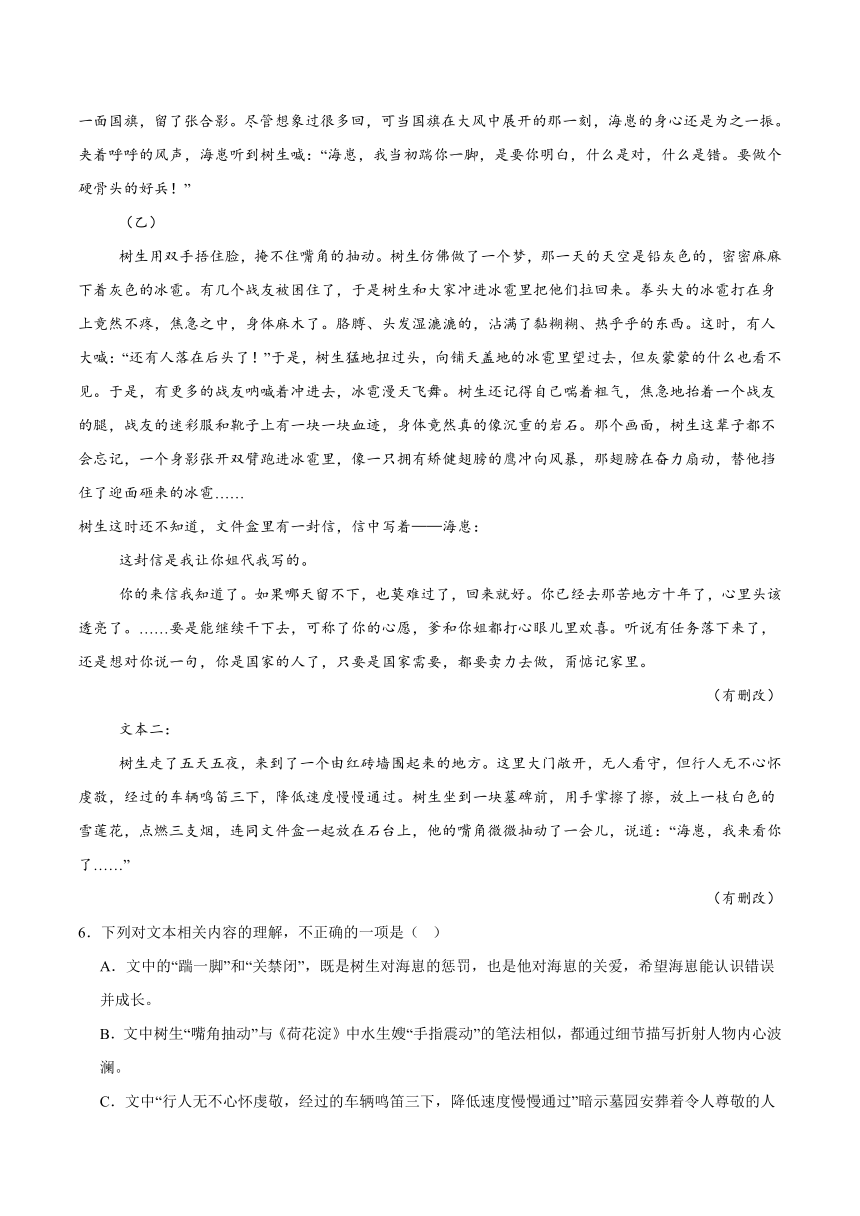 一面国旗，留了张合影。尽管想象过很多回，可当国旗在大风中展开的那一刻，海崽的身心还是为之一振。夹着呼呼的风声，海崽听到树生喊：“海崽，我当初踹你一脚，是要你明白，什么是对，什么是错。要做个硬骨头的好兵！”

（乙）

树生用双手捂住脸，掩不住嘴角的抽动。树生仿佛做了一个梦，那一天的天空是铅灰色的，密密麻麻下着灰色的冰雹。有几个战友被困住了，于是树生和大家冲进冰雹里把他们拉回来。拳头大的冰雹打在身上竟然不疼，焦急之中，身体麻木了。胳膊、头发湿漉漉的，沾满了黏糊糊、热乎乎的东西。这时，有人大喊：“还有人落在后头了！”于是，树生猛地扭过头，向铺天盖地的冰雹里望过去，但灰蒙蒙的什么也看不见。于是，有更多的战友呐喊着冲进去，冰雹漫天飞舞。树生还记得自己喘着粗气，焦急地抬着一个战友的腿，战友的迷彩服和靴子上有一块一块血迹，身体竟然真的像沉重的岩石。那个画面，树生这辈子都不会忘记，一个身影张开双臂跑进冰雹里，像一只拥有矫健翅膀的鹰冲向风暴，那翅膀在奋力扇动，替他挡住了迎面砸来的冰雹……

树生这时还不知道，文件盒里有一封信，信中写着——海崽：

这封信是我让你姐代我写的。

你的来信我知道了。如果哪天留不下，也莫难过了，回来就好。你已经去那苦地方十年了，心里头该透亮了。……要是能继续干下去，可称了你的心愿，爹和你姐都打心眼儿里欢喜。听说有任务落下来了，还是想对你说一句，你是国家的人了，只要是国家需要，都要卖力去做，甭惦记家里。

（有删改）

文本二：

树生走了五天五夜，来到了一个由红砖墙围起来的地方。这里大门敞开，无人看守，但行人无不心怀虔敬，经过的车辆鸣笛三下，降低速度慢慢通过。树生坐到一块墓碑前，用手掌擦了擦，放上一枝白色的雪莲花，点燃三支烟，连同文件盒一起放在石台上，他的嘴角微微抽动了一会儿，说道：“海崽，我来看你了……”

（有删改）

6．下列对文本相关内容的理解，不正确的一项是（ ）

A．文中的“踹一脚”和“关禁闭”，既是树生对海崽的惩罚，也是他对海崽的关爱，希望海崽能认识错误并成长。

B．文中树生“嘴角抽动”与《荷花淀》中水生嫂“手指震动”的笔法相似，都通过细节描写折射人物内心波澜。

C．文中“行人无不心怀虔敬，经过的车辆鸣笛三下，降低速度慢慢通过”暗示墓园安葬着令人尊敬的人